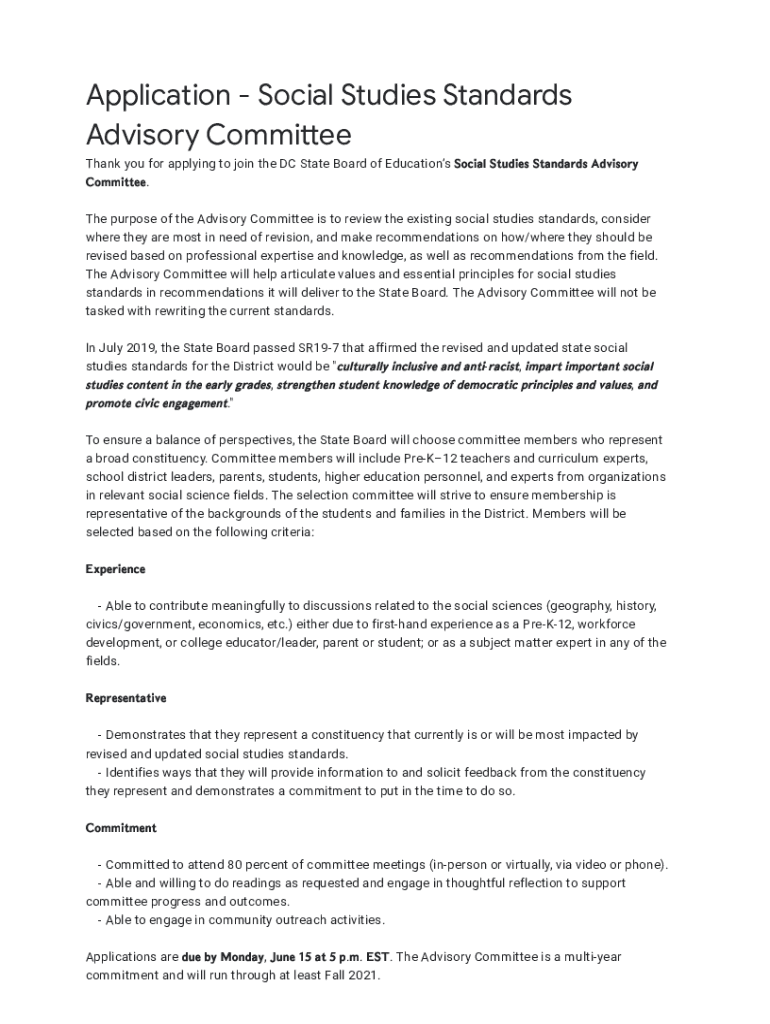 Application - Social Studies Standards Advisory Committee

Thank you for applying to join the DC State Board of Education's Social Studies Standards Advisory Committee.

The purpose of the Advisory Committee is to review the existing social studies standards, consider where they are most in need of revision, and make recommendations on how/where they should be revised based on professional expertise and knowledge, as well as recommendations from the field. The Advisory Committee will help articulate values and essential principles for social studies standards in recommendations it will deliver to the State Board. The Advisory Committee will not be tasked with rewriting the current standards.

In July 2019, the State Board passed SR19-7 that affirmed the revised and updated state social studies standards for the District would be "culturally inclusive and anti-racist, impart important social studies content in the early grades, strengthen student knowledge of democratic principles and values, and promote civic engagement."

To ensure a balance of perspectives, the State Board will choose committee members who represent a broad constituency. Committee members will include Pre-K–12 teachers and curriculum experts, school district leaders, parents, students, higher education personnel, and experts from organizations in relevant social science fields. The selection committee will strive to ensure membership is representative of the backgrounds of the students and families in the District. Members will be selected based on the following criteria:

Experience

- Able to contribute meaningfully to discussions related to the social sciences (geography, history, civics/government, economics, etc.) either due to first-hand experience as a Pre-K-12, workforce development, or college educator/leader, parent or student; or as a subject matter expert in any of the fields.

Representative

- Demonstrates that they represent a constituency that currently is or will be most impacted by revised and updated social studies standards.
- Identifies ways that they will provide information to and solicit feedback from the constituency they represent and demonstrates a commitment to put in the time to do so.

Commitment

- Committed to attend 80 percent of committee meetings (in-person or virtually, via video or phone).
- Able and willing to do readings as requested and engage in thoughtful reflection to support committee progress and outcomes.
- Able to engage in community outreach activities.

Applications are due by Monday, June 15 at 5 p.m. EST. The Advisory Committee is a multi-year commitment and will run through at least Fall 2021.